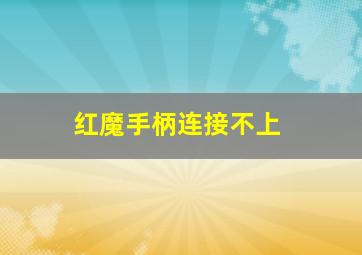 红魔手柄连接不上